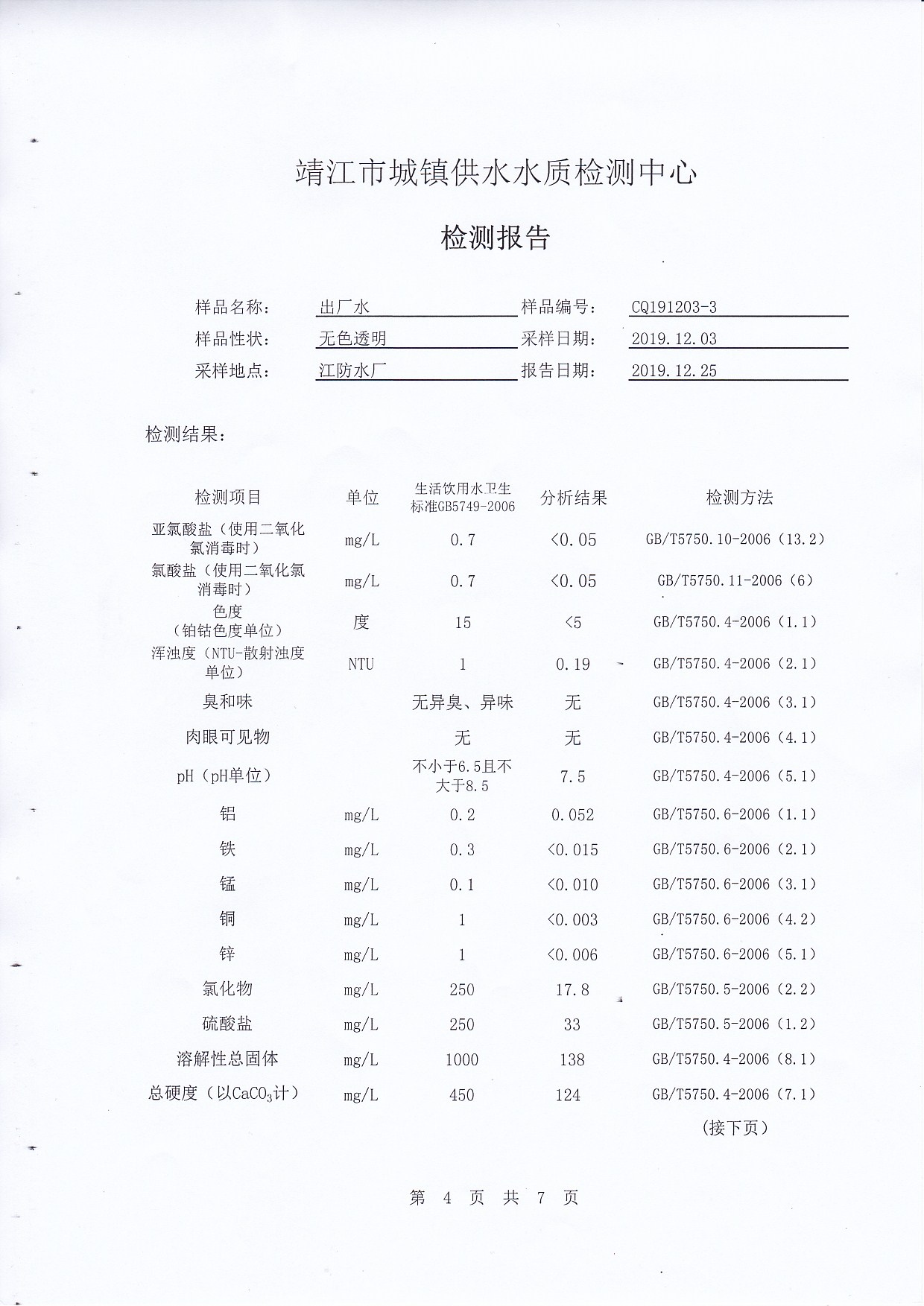 靖江市城镇供水水质检测中心

检测报告

样品名称： 出厂水 样品编号： CQ191203-3
样品性状： 无色透明 采样日期： 2019.12.03
采样地点： 江防水厂 报告日期： 2019.12.25

检测结果：

| 检测项目 | 单位 | 生活饮用水卫生标准GB5749-2006 | 分析结果 | 检测方法 |
|---|---|---|---|---|
| 亚氯酸盐（使用二氧化氯消毒时） | mg/L | 0.7 | <0.05 | GB/T5750.10-2006（13.2） |
| 氯酸盐（使用二氧化氯消毒时） | mg/L | 0.7 | <0.05 | GB/T5750.11-2006（6） |
| 色度（铂钴色度单位） | 度 | 15 | <5 | GB/T5750.4-2006（1.1） |
| 浑浊度（NTU-散射浊度单位） | NTU | 1 | 0.19 | GB/T5750.4-2006（2.1） |
| 臭和味 | | 无异臭、异味 | 无 | GB/T5750.4-2006（3.1） |
| 肉眼可见物 | | 无 | 无 | GB/T5750.4-2006（4.1） |
| pH（pH单位） | | 不小于6.5且不大于8.5 | 7.5 | GB/T5750.4-2006（5.1） |
| 铝 | mg/L | 0.2 | 0.052 | GB/T5750.6-2006（1.1） |
| 铁 | mg/L | 0.3 | <0.015 | GB/T5750.6-2006（2.1） |
| 锰 | mg/L | 0.1 | <0.010 | GB/T5750.6-2006（3.1） |
| 铜 | mg/L | 1 | <0.003 | GB/T5750.6-2006（4.2） |
| 锌 | mg/L | 1 | <0.006 | GB/T5750.6-2006（5.1） |
| 氯化物 | mg/L | 250 | 17.8 | GB/T5750.5-2006（2.2） |
| 硫酸盐 | mg/L | 250 | 33 | GB/T5750.5-2006（1.2） |
| 溶解性总固体 | mg/L | 1000 | 138 | GB/T5750.4-2006（8.1） |
| 总硬度（以$CaCO_3$计） | mg/L | 450 | 124 | GB/T5750.4-2006（7.1） |

（接下页）

第 4 页 共 7 页